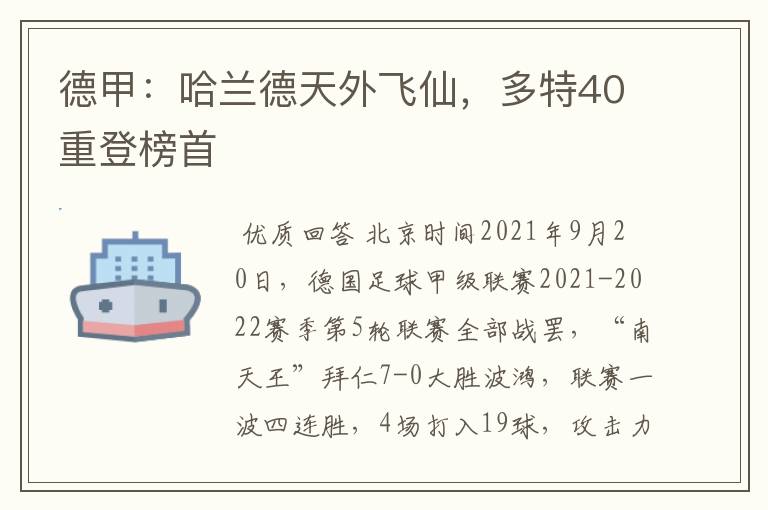 德甲：哈兰德天外飞仙，多特40重登榜首

优质回答 北京时间2021年9月20日，德国足球甲级联赛2021-2022赛季第5轮联赛全部战罢，“南天王”拜仁7-0大胜波鸿，联赛一波四连胜，4场打入19球，攻击力